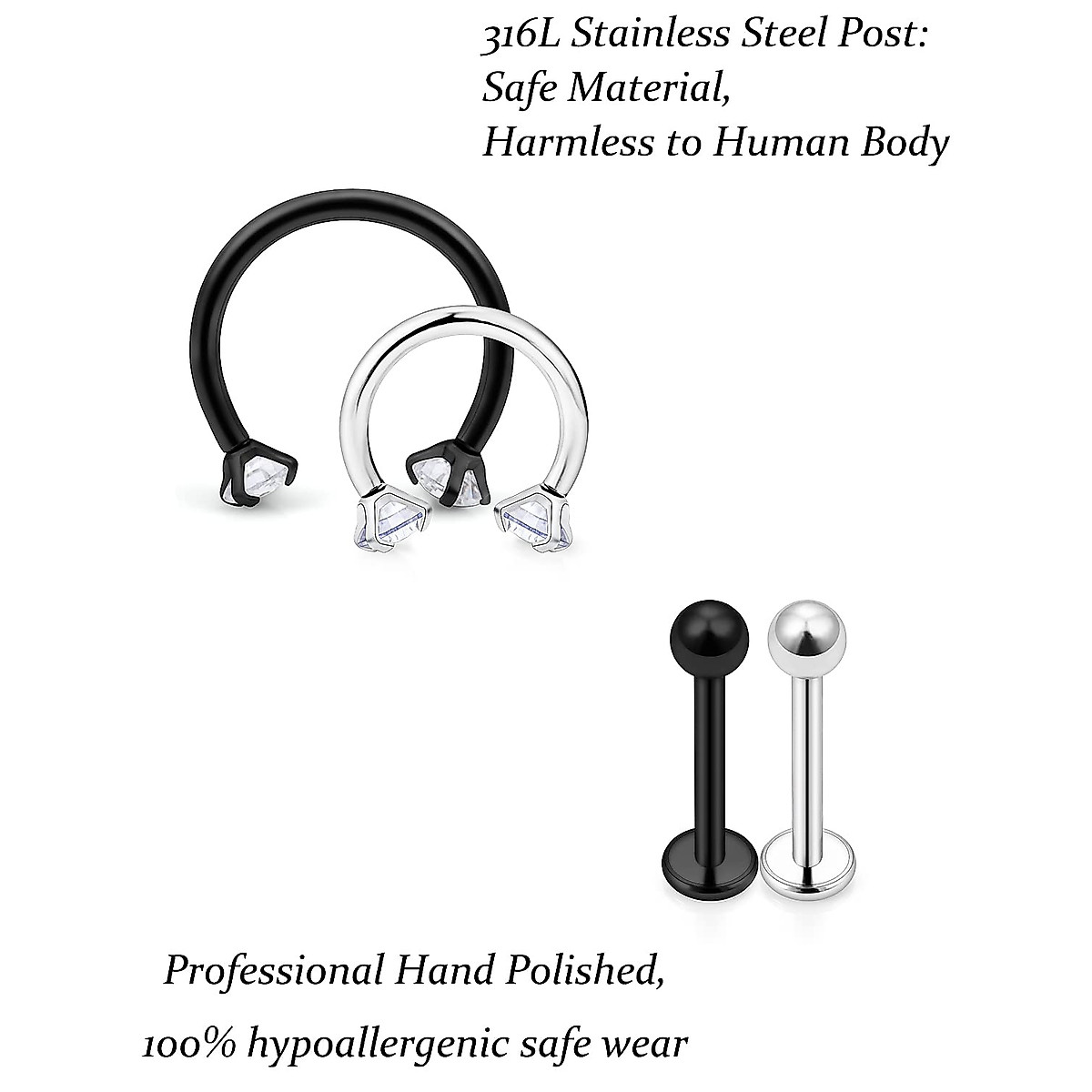 316L Stainless Steel Post:
Safe Material,
Harmless to Human Body

Professional Hand Polished,
100% hypoallergenic safe wear